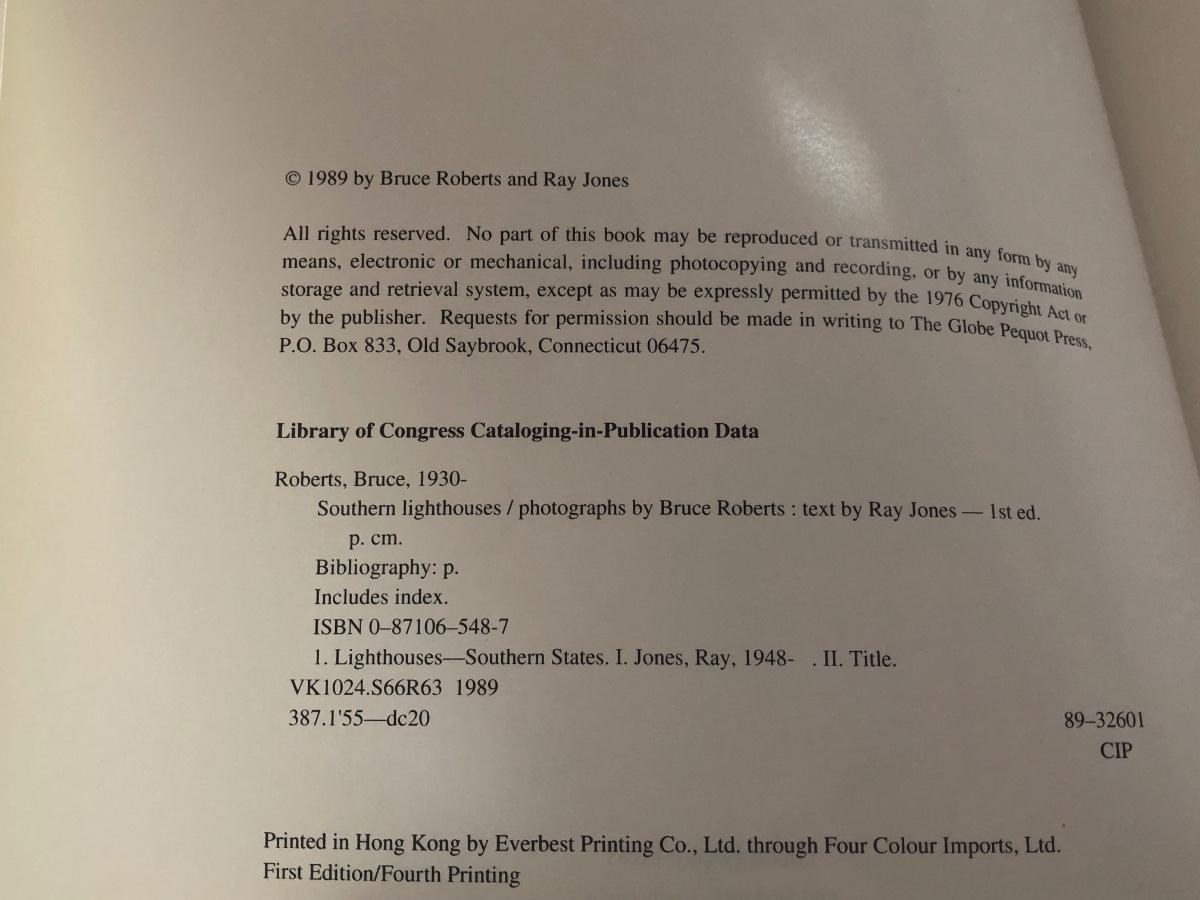 © 1989 by Bruce Roberts and Ray Jones

All rights reserved. No part of this book may be reproduced or transmitted in any form by any means, electronic or mechanical, including photocopying and recording, or by any information storage and retrieval system, except as may be expressly permitted by the 1976 Copyright Act or by the publisher. Requests for permission should be made in writing to The Globe Pequot Press, P.O. Box 833, Old Saybrook, Connecticut 06475.

Library of Congress Cataloging-in-Publication Data

Roberts, Bruce, 1930-
Southern lighthouses / photographs by Bruce Roberts : text by Ray Jones — 1st ed.
p. cm.
Bibliography: p.
Includes index.
ISBN 0–87106–548-7
1. Lighthouses—Southern States. I. Jones, Ray, 1948- . II. Title.
VK1024.S66R63 1989
387.1'55—dc20

89–32601
CIP

Printed in Hong Kong by Everbest Printing Co., Ltd. through Four Colour Imports, Ltd.
First Edition/Fourth Printing